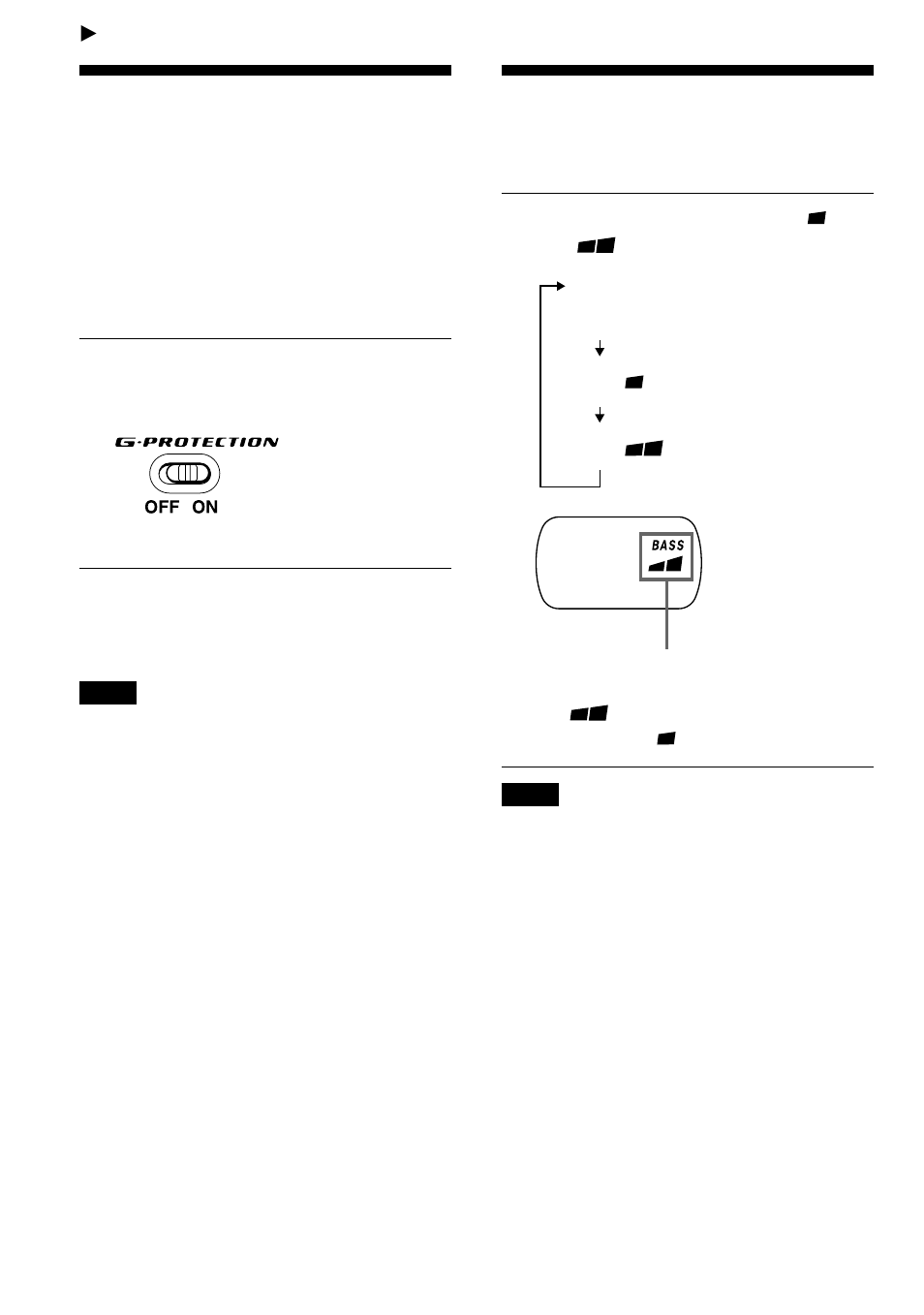 G-PROTECTION

OFF ON

BASS